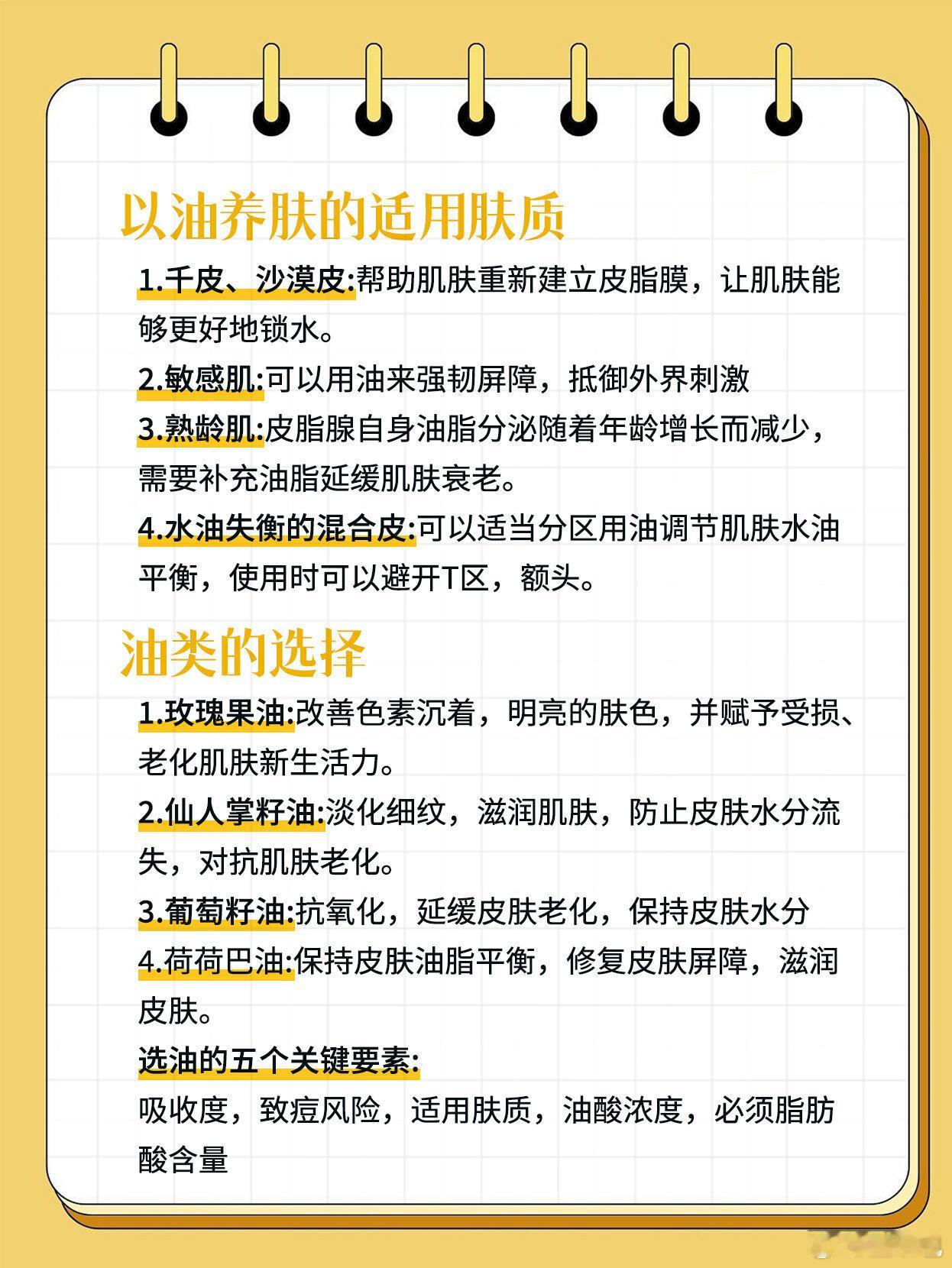 以油养肤的适用肤质

1.千皮、沙漠皮:帮助肌肤重新建立皮脂膜，让肌肤能够更好地锁水。

2.敏感肌:可以用油来强韧屏障，抵御外界刺激

3.熟龄肌:皮脂腺自身油脂分泌随着年龄增长而减少，需要补充油脂延缓肌肤衰老。

4.水油失衡的混合皮:可以适当分区用油调节肌肤水油平衡，使用时可以避开T区，额头。

油类的选择

1.玫瑰果油:改善色素沉着，明亮的肤色，并赋予受损、老化肌肤新生活力。

2.仙人掌籽油:淡化细纹，滋润肌肤，防止皮肤水分流失，对抗肌肤老化。

3.葡萄籽油:抗氧化，延缓皮肤老化，保持皮肤水分

4.荷荷巴油:保持皮肤油脂平衡，修复皮肤屏障，滋润皮肤。

选油的五个关键要素:

吸收度，致痘风险，适用肤质，油酸浓度，必须脂肪酸含量